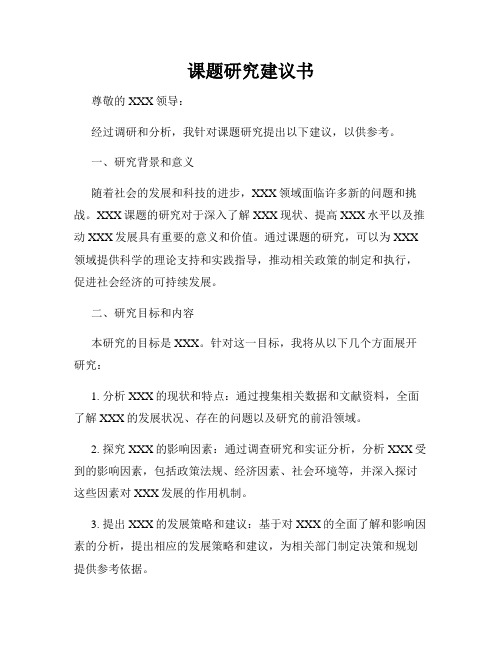 课题研究建议书

尊敬的 XXX 领导：

经过调研和分析，我针对课题研究提出以下建议，以供参考。

一、研究背景和意义

随着社会的发展和科技的进步，XXX 领域面临许多新的问题和挑战。XXX 课题的研究对于深入了解 XXX 现状、提高 XXX 水平以及推动 XXX 发展具有重要的意义和价值。通过课题的研究，可以为 XXX 领域提供科学的理论支持和实践指导，推动相关政策的制定和执行，促进社会经济的可持续发展。

二、研究目标和内容

本研究的目标是 XXX。针对这一目标，我将从以下几个方面展开研究：

1. 分析 XXX 的现状和特点：通过搜集相关数据和文献资料，全面了解 XXX 的发展状况、存在的问题以及研究的前沿领域。

2. 探究 XXX 的影响因素：通过调查研究和实证分析，分析 XXX 受到的影响因素，包括政策法规、经济因素、社会环境等，并深入探讨这些因素对 XXX 发展的作用机制。

3. 提出 XXX 的发展策略和建议：基于对 XXX 的全面了解和影响因素的分析，提出相应的发展策略和建议，为相关部门制定决策和规划提供参考依据。